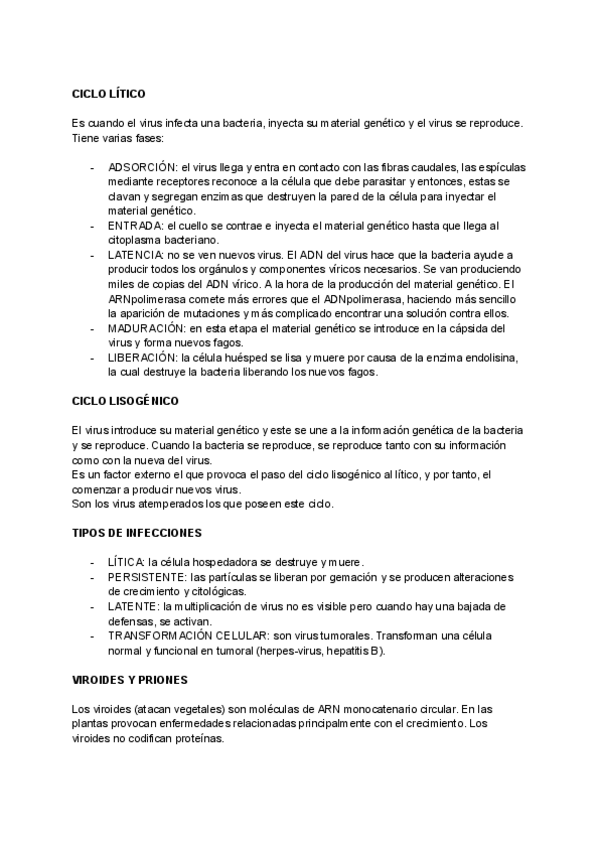 CICLO LÍTICO

Es cuando el virus infecta una bacteria, inyecta su material genético y el virus se reproduce. Tiene varias fases:

- ADSORCIÓN: el virus llega y entra en contacto con las fibras caudales, las espículas mediante receptores reconoce a la célula que debe parasitar y entonces, estas se clavan y segregan enzimas que destruyen la pared de la célula para inyectar el material genético.
- ENTRADA: el cuello se contrae e inyecta el material genético hasta que llega al citoplasma bacteriano.
- LATENCIA: no se ven nuevos virus. El ADN del virus hace que la bacteria ayude a producir todos los orgánulos y componentes víricos necesarios. Se van produciendo miles de copias del ADN vírico. A la hora de la producción del material genético. El ARNpolimerasa comete más errores que el ADNpolimerasa, haciendo más sencillo la aparición de mutaciones y más complicado encontrar una solución contra ellos.
- MADURACIÓN: en esta etapa el material genético se introduce en la cápsida del virus y forma nuevos fagos.
- LIBERACIÓN: la célula huésped se lisa y muere por causa de la enzima endolisina, la cual destruye la bacteria liberando los nuevos fagos.

CICLO LISOGÉNICO

El virus introduce su material genético y este se une a la información genética de la bacteria y se reproduce. Cuando la bacteria se reproduce, se reproduce tanto con su información como con la nueva del virus.
Es un factor externo el que provoca el paso del ciclo lisogénico al lítico, y por tanto, el comenzar a producir nuevos virus.
Son los virus atemperados los que poseen este ciclo.

TIPOS DE INFECCIONES

- LÍTICA: la célula hospedadora se destruye y muere.
- PERSISTENTE: las partículas se liberan por gemación y se producen alteraciones de crecimiento y citológicas.
- LATENTE: la multiplicación de virus no es visible pero cuando hay una bajada de defensas, se activan.
- TRANSFORMACIÓN CELULAR: son virus tumorales. Transforman una célula normal y funcional en tumoral (herpes-virus, hepatitis B).

VIROIDES Y PRIONES

Los viroides (atacan vegetales) son moléculas de ARN monocatenario circular. En las plantas provocan enfermedades relacionadas principalmente con el crecimiento. Los viroides no codifican proteínas.